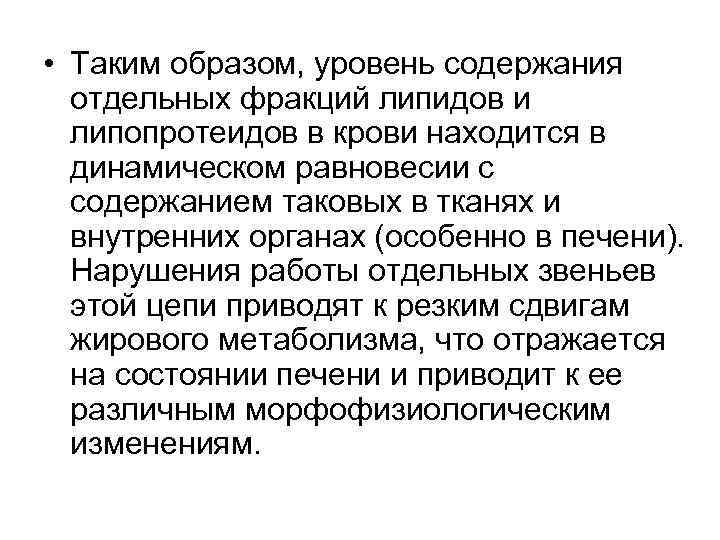 • Таким образом, уровень содержания отдельных фракций липидов и липопротеидов в крови находится в динамическом равновесии с содержанием таковых в тканях и внутренних органах (особенно в печени). Нарушения работы отдельных звеньев этой цепи приводят к резким сдвигам жирового метаболизма, что отражается на состоянии печени и приводит к ее различным морфофизиологическим изменениям.